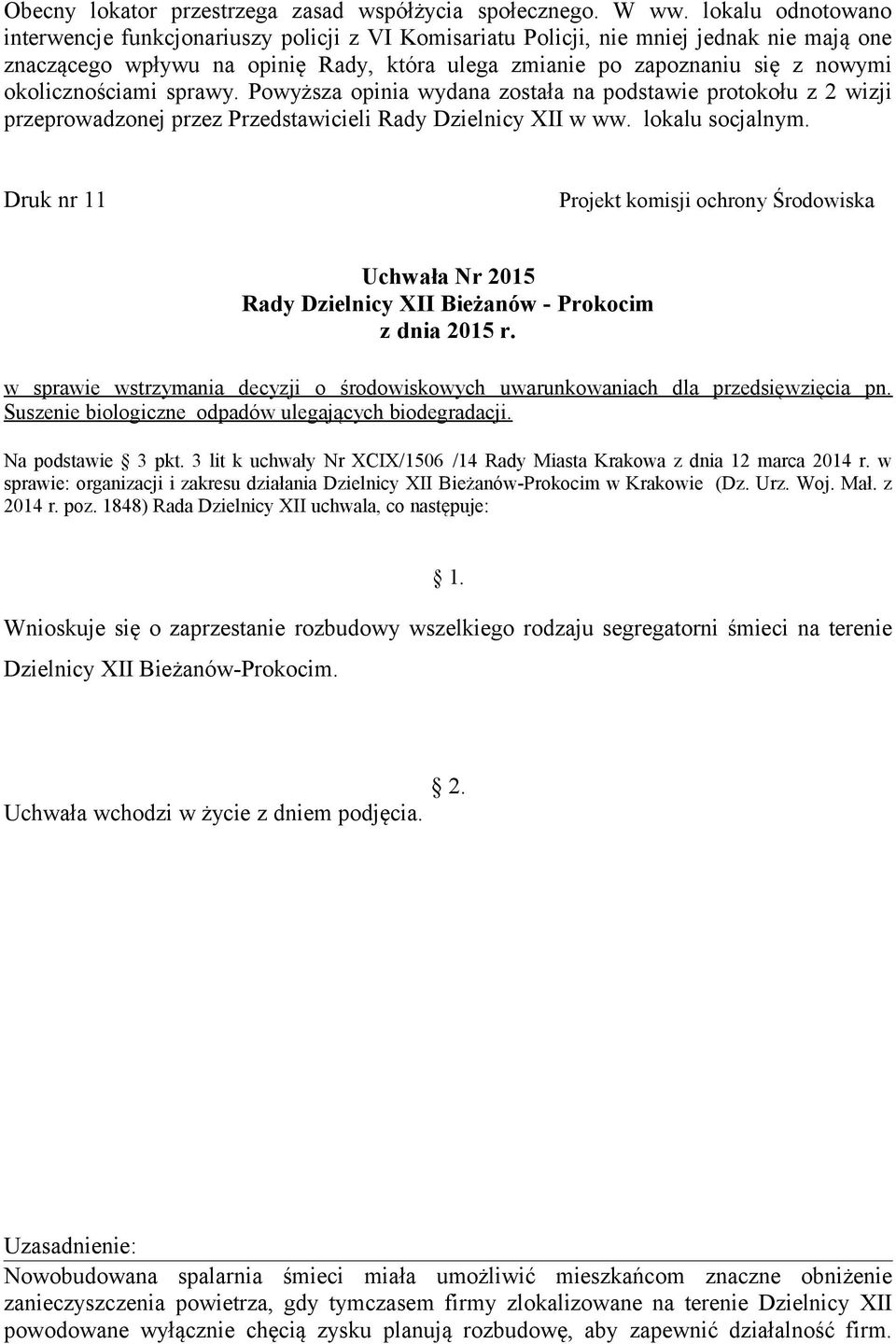 Obecny lokator przestrzega zasad współżycia społecznego. W ww. lokalu odnotowano interwencje funkcjonariuszy policji z VI Komisariatu Policji, nie mniej jednak nie mają one znaczącego wpływu na opinię Rady, która ulega zmianie po zapoznaniu się z nowymi okolicznościami sprawy. Powyższa opinia wydana została na podstawie protokołu z 2 wizji przeprowadzonej przez Przedstawicieli Rady Dzielnicy XII w ww. lokalu socjalnym.

Druk nr 11

Projekt komisji ochrony Środowiska

Uchwała Nr 2015
Rady Dzielnicy XII Bieżanów - Prokocim
z dnia 2015 r.

w sprawie wstrzymania decyzji o środowiskowych uwarunkowaniach dla przedsięwzięcia pn. Suszenie biologiczne odpadów ulegających biodegradacji.

Na podstawie § 3 pkt. 3 lit k uchwały Nr XCIX/1506 /14 Rady Miasta Krakowa z dnia 12 marca 2014 r. w sprawie: organizacji i zakresu działania Dzielnicy XII Bieżanów-Prokocim w Krakowie (Dz. Urz. Woj. Mał. z 2014 r. poz. 1848) Rada Dzielnicy XII uchwala, co następuje:

§ 1.

Wnioskuje się o zaprzestanie rozbudowy wszelkiego rodzaju segregatorni śmieci na terenie Dzielnicy XII Bieżanów-Prokocim.

§ 2.

Uchwała wchodzi w życie z dniem podjęcia.

Uzasadnienie:
Nowobudowana spalarnia śmieci miała umożliwić mieszkańcom znaczne obniżenie zanieczyszczenia powietrza, gdy tymczasem firmy zlokalizowane na terenie Dzielnicy XII powodowane wyłącznie chęcią zysku planują rozbudowę, aby zapewnić działalność firm.